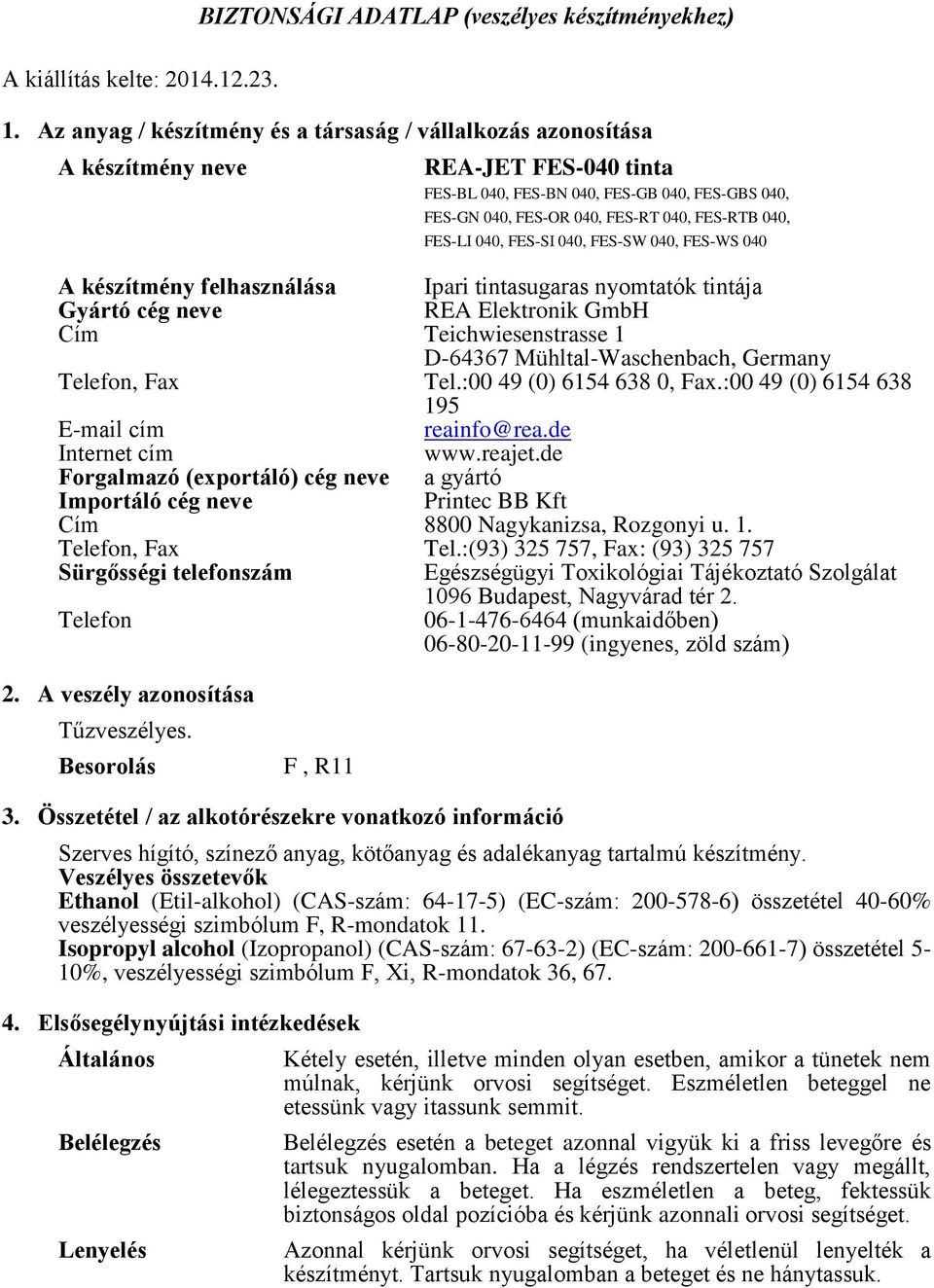 BIZTONSÁGI ADATLAP (veszélyes készítményekhez)

A kiállítás kelte: 2014.12.23.

1. Az anyag / készítmény és a társaság / vállalkozás azonosítása

A készítmény neve

REA-JET FES-040 tinta
FES-BL 040, FES-BN 040, FES-GB 040, FES-GBS 040, FES-GN 040, FES-OR 040, FES-RT 040, FES-RTB 040, FES-LI 040, FES-SI 040, FES-SW 040, FES-WS 040

A készítmény felhasználása
Ipari tintasugaras nyomtatók tintája

Gyártó cég neve
REA Elektronik GmbH

Cím
Teichwiesenstrasse 1
D-64367 Mühltal-Waschenbach, Germany

Telefon, Fax
Tel.:00 49 (0) 6154 638 0, Fax.:00 49 (0) 6154 638 195

E-mail cím
reainfo@rea.de

Internet cím
www.reajet.de

Forgalmazó (exportáló) cég neve
a gyártó

Importáló cég neve
Printec BB Kft

Cím
8800 Nagykanizsa, Rozgonyi u. 1.

Telefon, Fax
Tel.:(93) 325 757, Fax: (93) 325 757

Sürgősségi telefonszám
Egészségügyi Toxikológiai Tájékoztató Szolgálat
1096 Budapest, Nagyvárad tér 2.

Telefon
06-1-476-6464 (munkaidőben)
06-80-20-11-99 (ingyenes, zöld szám)

2. A veszély azonosítása

Tűzveszélyes.

Besorolás F , R11

3. Összetétel / az alkotórészekre vonatkozó információ

Szerves hígító, színező anyag, kötőanyag és adalékanyag tartalmú készítmény.
Veszélyes összetevők
Ethanol (Etil-alkohol) (CAS-szám: 64-17-5) (EC-szám: 200-578-6) összetétel 40-60% veszélyességi szimbólum F, R-mondatok 11.
Isopropyl alcohol (Izopropanol) (CAS-szám: 67-63-2) (EC-szám: 200-661-7) összetétel 5-10%, veszélyességi szimbólum F, Xi, R-mondatok 36, 67.

4. Elsősegélynyújtási intézkedések

Általános
Kétely esetén, illetve minden olyan esetben, amikor a tünetek nem múlnak, kérjünk orvosi segítséget. Eszméletlen beteggel ne etessünk vagy itassunk semmit.

Belélegzés
Belélegzés esetén a beteget azonnal vigyük ki a friss levegőre és tartsuk nyugalomban. Ha a légzés rendszertelen vagy megállt, lélegeztessük a beteget. Ha eszméletlen a beteg, fektessük biztonságos oldal pozícióba és kérjünk azonnali orvosi segítséget.

Lenyelés
Azonnal kérjünk orvosi segítséget, ha véletlenül lenyelték a készítményt. Tartsuk nyugalomban a beteget és ne hánytassuk.